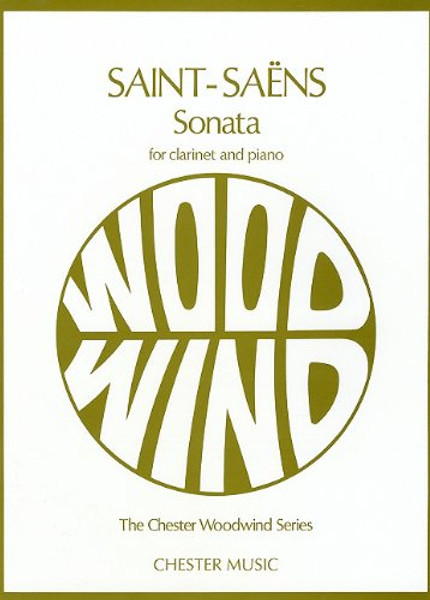 SAINT-SAËNS
Sonata
for clarinet and piano

WOOD
WIND

The Chester Woodwind Series

CHESTER MUSIC